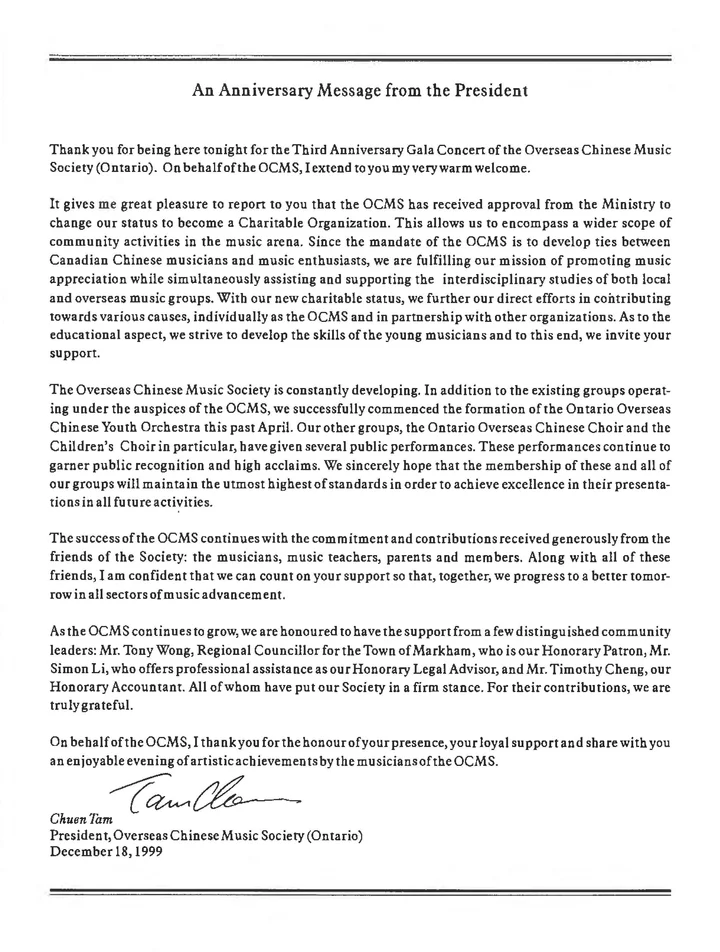 An Anniversary Message from the President

Thank you for being here tonight for the Third Anniversary Gala Concert of the Overseas Chinese Music Society (Ontario). On behalf of the OCMS, I extend to you my very warm welcome.

It gives me great pleasure to report to you that the OCMS has received approval from the Ministry to change our status to become a Charitable Organization. This allows us to encompass a wider scope of community activities in the music arena. Since the mandate of the OCMS is to develop ties between Canadian Chinese musicians and music enthusiasts, we are fulfilling our mission of promoting music appreciation while simultaneously assisting and supporting the interdisciplinary studies of both local and overseas music groups. With our new charitable status, we further our direct efforts in contributing towards various causes, individually as the OCMS and in partnership with other organizations. As to the educational aspect, we strive to develop the skills of the young musicians and to this end, we invite your support.

The Overseas Chinese Music Society is constantly developing. In addition to the existing groups operating under the auspices of the OCMS, we successfully commenced the formation of the Ontario Overseas Chinese Youth Orchestra this past April. Our other groups, the Ontario Overseas Chinese Choir and the Children's Choir in particular, have given several public performances. These performances continue to garner public recognition and high acclaims. We sincerely hope that the membership of these and all of our groups will maintain the utmost highest of standards in order to achieve excellence in their presentations in all future activities.

The success of the OCMS continues with the commitment and contributions received generously from the friends of the Society: the musicians, music teachers, parents and members. Along with all of these friends, I am confident that we can count on your support so that, together, we progress to a better tomorrow in all sectors of music advancement.

As the OCMS continues to grow, we are honoured to have the support from a few distinguished community leaders: Mr. Tony Wong, Regional Councillor for the Town of Markham, who is our Honorary Patron, Mr. Simon Li, who offers professional assistance as our Honorary Legal Advisor, and Mr. Timothy Cheng, our Honorary Accountant. All of whom have put our Society in a firm stance. For their contributions, we are truly grateful.

On behalf of the OCMS, I thank you for the honour of your presence, your loyal support and share with you an enjoyable evening of artistic achievements by the musicians of the OCMS.

Tam Chuen

Chuen Tam
President, Overseas Chinese Music Society (Ontario)
December 18, 1999